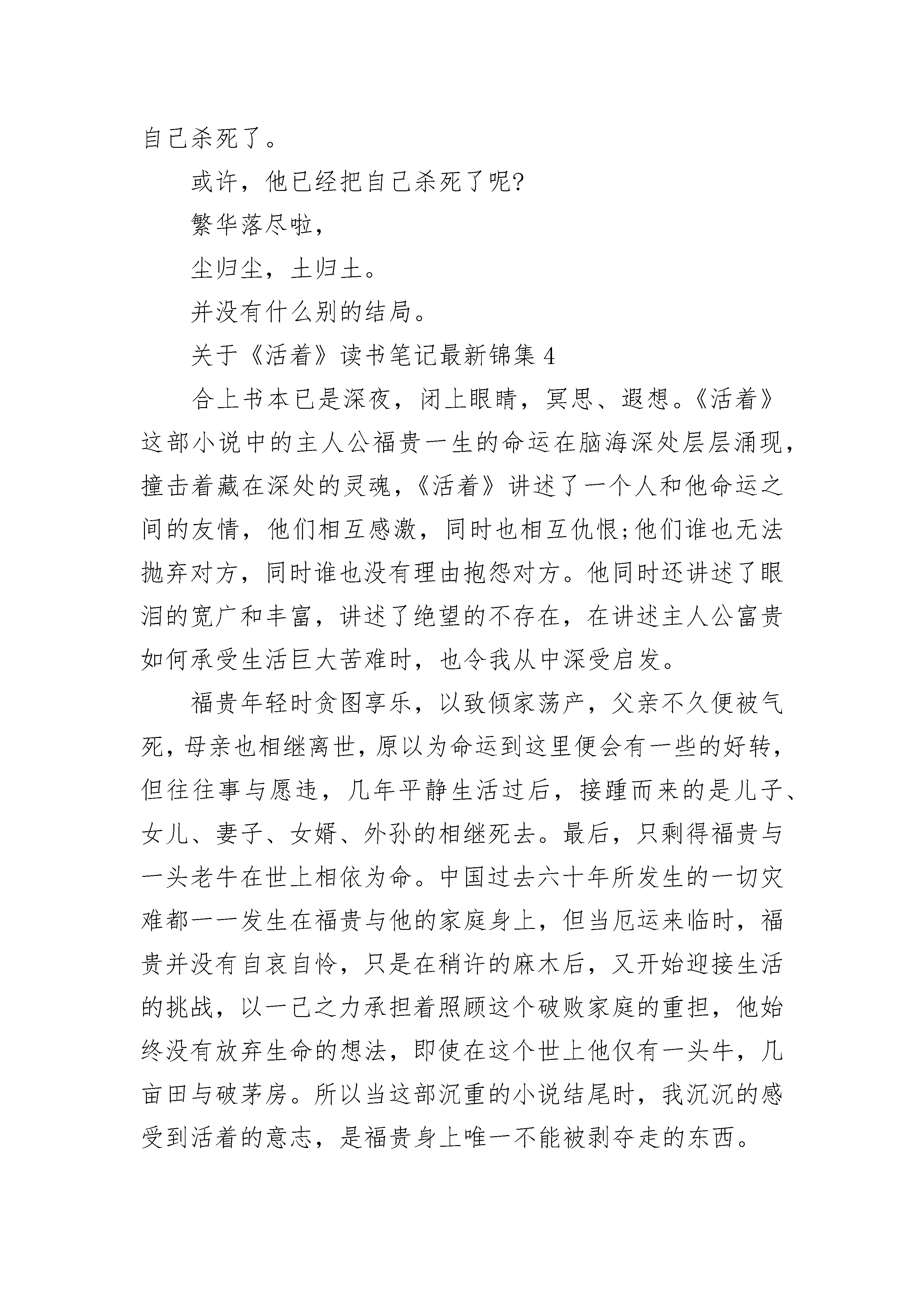 自己杀死了。

或许，他已经把自己杀死了呢?

繁华落尽啦，

尘归尘，土归土。

并没有什么别的结局。

关于《活着》读书笔记最新锦集 4

合上书本已是深夜，闭上眼睛，冥思、遐想。《活着》这部小说中的主人公福贵一生的命运在脑海深处层层涌现，撞击着藏在深处的灵魂，《活着》讲述了一个人和他命运之间的友情，他们相互感激，同时也相互仇恨;他们谁也无法抛弃对方，同时谁也没有理由抱怨对方。他同时还讲述了眼泪的宽广和丰富，讲述了绝望的不存在，在讲述主人公富贵如何承受生活巨大苦难时，也令我从中深受启发。

福贵年轻时贪图享乐，以致倾家荡产，父亲不久便被气死，母亲也相继离世，原以为命运到这里便会有一些的好转，但往往事与愿违，几年平静生活过后，接踵而来的是儿子、女儿、妻子、女婿、外孙的相继死去。最后，只剩得福贵与一头老牛在世上相依为命。中国过去六十年所发生的一切灾难都一一发生在福贵与他的家庭身上，但当厄运来临时，福贵并没有自哀自怜，只是在稍许的麻木后，又开始迎接生活的挑战，以一己之力承担着照顾这个破败家庭的重担，他始终没有放弃生命的想法，即使在这个世上他仅有一头牛，几亩田与破茅房。所以当这部沉重的小说结尾时，我沉沉的感受到活着的意志，是福贵身上唯一不能被剥夺走的东西。